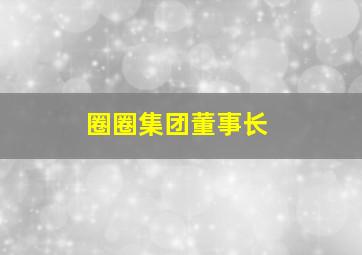 圈圈集团董事长